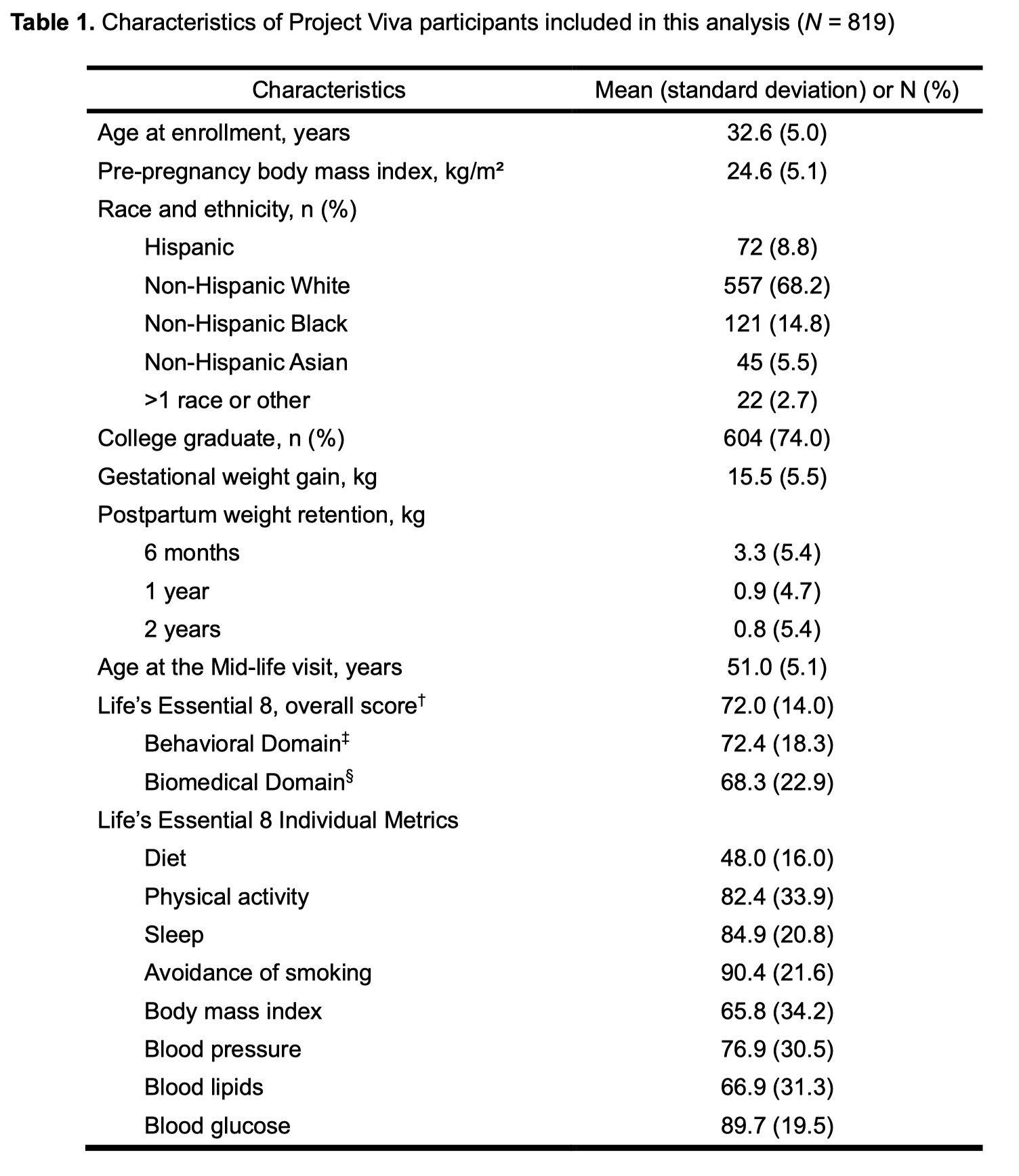 Table 1. Characteristics of Project Viva participants included in this analysis ($N$ = 819)

| Characteristics | Mean (standard deviation) or N (%) |
|---|---|
| Age at enrollment, years | 32.6 (5.0) |
| Pre-pregnancy body mass index, kg/m² | 24.6 (5.1) |
| Race and ethnicity, n (%) | |
| Hispanic | 72 (8.8) |
| Non-Hispanic White | 557 (68.2) |
| Non-Hispanic Black | 121 (14.8) |
| Non-Hispanic Asian | 45 (5.5) |
| >1 race or other | 22 (2.7) |
| College graduate, n (%) | 604 (74.0) |
| Gestational weight gain, kg | 15.5 (5.5) |
| Postpartum weight retention, kg | |
| 6 months | 3.3 (5.4) |
| 1 year | 0.9 (4.7) |
| 2 years | 0.8 (5.4) |
| Age at the Mid-life visit, years | 51.0 (5.1) |
| Life's Essential 8, overall score$^{\dagger}$ | 72.0 (14.0) |
| Behavioral Domain$^{\ddagger}$ | 72.4 (18.3) |
| Biomedical Domain$^{\S}$ | 68.3 (22.9) |
| Life's Essential 8 Individual Metrics | |
| Diet | 48.0 (16.0) |
| Physical activity | 82.4 (33.9) |
| Sleep | 84.9 (20.8) |
| Avoidance of smoking | 90.4 (21.6) |
| Body mass index | 65.8 (34.2) |
| Blood pressure | 76.9 (30.5) |
| Blood lipids | 66.9 (31.3) |
| Blood glucose | 89.7 (19.5) |